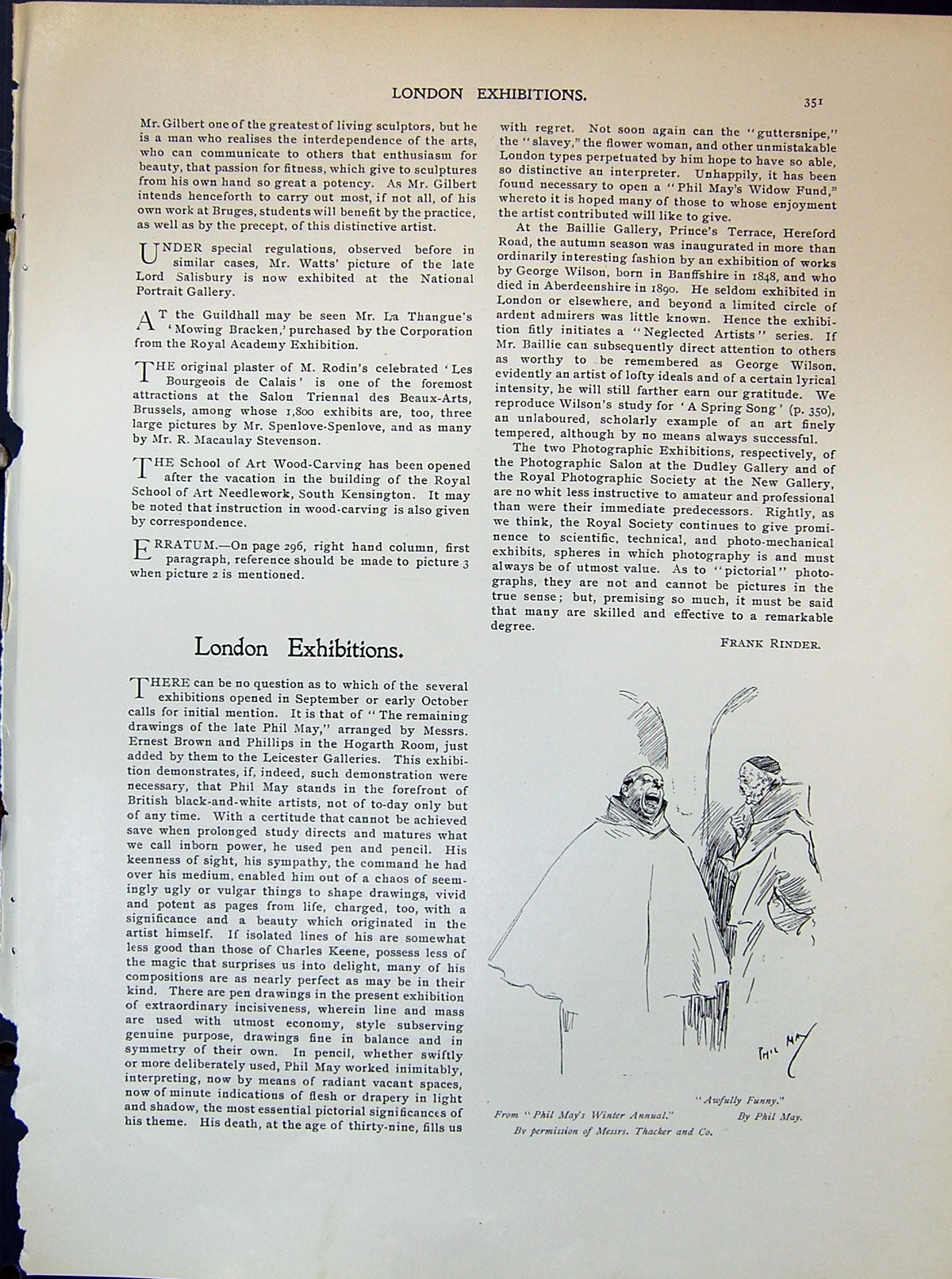 LONDON EXHIBITIONS.

351

Mr. Gilbert one of the greatest of living sculptors, but he is a man who realises the interdependence of the arts, who can communicate to others that enthusiasm for beauty, that passion for fitness, which give to sculptures from his own hand so great a potency. As Mr. Gilbert intends henceforth to carry out most, if not all, of his own work at Bruges, students will benefit by the practice, as well as by the precept, of this distinctive artist.

UNDER special regulations, observed before in similar cases, Mr. Watts' picture of the late Lord Salisbury is now exhibited at the National Portrait Gallery.

AT the Guildhall may be seen Mr. La Thangue's 'Mowing Bracken,' purchased by the Corporation from the Royal Academy Exhibition.

THE original plaster of M. Rodin's celebrated 'Les Bourgeois de Calais' is one of the foremost attractions at the Salon Triennal des Beaux-Arts, Brussels, among whose 1,800 exhibits are, too, three large pictures by Mr. Spenlove-Spenlove, and as many by Mr. R. Macaulay Stevenson.

THE School of Art Wood-Carving has been opened after the vacation in the building of the Royal School of Art Needlework, South Kensington. It may be noted that instruction in wood-carving is also given by correspondence.

ERRATUM.—On page 296, right hand column, first paragraph, reference should be made to picture 3 when picture 2 is mentioned.

London Exhibitions.

THERE can be no question as to which of the several exhibitions opened in September or early October calls for initial mention. It is that of "The remaining drawings of the late Phil May," arranged by Messrs. Ernest Brown and Phillips in the Hogarth Room, just added by them to the Leicester Galleries. This exhibition demonstrates, if, indeed, such demonstration were necessary, that Phil May stands in the forefront of British black-and-white artists, not of to-day only but of any time. With a certitude that cannot be achieved save when prolonged study directs and matures what we call inborn power, he used pen and pencil. His keenness of sight, his sympathy, the command he had over his medium, enabled him out of a chaos of seemingly ugly or vulgar things to shape drawings, vivid and potent as pages from life, charged, too, with a significance and a beauty which originated in the artist himself. If isolated lines of his are somewhat less good than those of Charles Keene, possess less of the magic that surprises us into delight, many of his compositions are as nearly perfect as may be in their kind. There are pen drawings in the present exhibition of extraordinary incisiveness, wherein line and mass are used with utmost economy, style subserving genuine purpose, drawings fine in balance and in symmetry of their own. In pencil, whether swiftly or more deliberately used, Phil May worked inimitably, interpreting, now by means of radiant vacant spaces, now of minute indications of flesh or drapery in light and shadow, the most essential pictorial significances of his theme. His death, at the age of thirty-nine, fills us with regret. Not soon again can the "guttersnipe," the "slavey," the flower woman, and other unmistakable London types perpetuated by him hope to have so able, so distinctive an interpreter. Unhappily, it has been found necessary to open a "Phil May's Widow Fund," whereto it is hoped many of those to whose enjoyment the artist contributed will like to give.

At the Baillie Gallery, Prince's Terrace, Hereford Road, the autumn season was inaugurated in more than ordinarily interesting fashion by an exhibition of works by George Wilson, born in Banffshire in 1848, and who died in Aberdeenshire in 1890. He seldom exhibited in London or elsewhere, and beyond a limited circle of ardent admirers was little known. Hence the exhibition fitly initiates a "Neglected Artists" series. If Mr. Baillie can subsequently direct attention to others as worthy to be remembered as George Wilson, evidently an artist of lofty ideals and of a certain lyrical intensity, he will still farther earn our gratitude. We reproduce Wilson's study for 'A Spring Song' (p. 350), an unlaboured, scholarly example of an art finely tempered, although by no means always successful.

The two Photographic Exhibitions, respectively, of the Photographic Salon at the Dudley Gallery and of the Royal Photographic Society at the New Gallery, are no whit less instructive to amateur and professional than were their immediate predecessors. Rightly, as we think, the Royal Society continues to give prominence to scientific, technical, and photo-mechanical exhibits, spheres in which photography is and must always be of utmost value. As to "pictorial" photographs, they are not and cannot be pictures in the true sense; but, premising so much, it must be said that many are skilled and effective to a remarkable degree.

FRANK RINDER.

PHIL MAY

"Awfully Funny."
From "Phil May's Winter Annual." By Phil May.
By permission of Messrs. Thacker and Co.